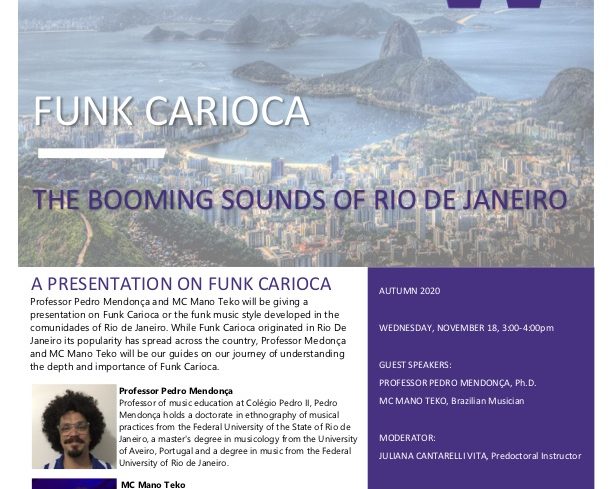 FUNK CARIOCA

THE BOOMING SOUNDS OF RIO DE JANEIRO

A PRESENTATION ON FUNK CARIOCA

Professor Pedro Mendonça and MC Mano Teko will be giving a presentation on Funk Carioca or the funk music style developed in the comunidades of Rio de Janeiro. While Funk Carioca originated in Rio De Janeiro its popularity has spread across the country, Professor Medonça and MC Mano Teko will be our guides on our journey of understanding the depth and importance of Funk Carioca.

Professor Pedro Mendonça

Professor of music education at Colégio Pedro II, Pedro Mendonça holds a doctorate in ethnography of musical practices from the Federal University of the State of Rio de Janeiro, a master's degree in musicology from the University of Aveiro, Portugal and a degree in music from the Federal University of Rio de Janeiro.

MC Mano Teko

AUTUMN 2020

WEDNESDAY, NOVEMBER 18, 3:00-4:00pm

GUEST SPEAKERS:

PROFESSOR PEDRO MENDONÇA, Ph.D.

MC MANO TEKO, Brazilian Musician

MODERATOR:

JULIANA CANTARELLI VITA, Predoctoral Instructor